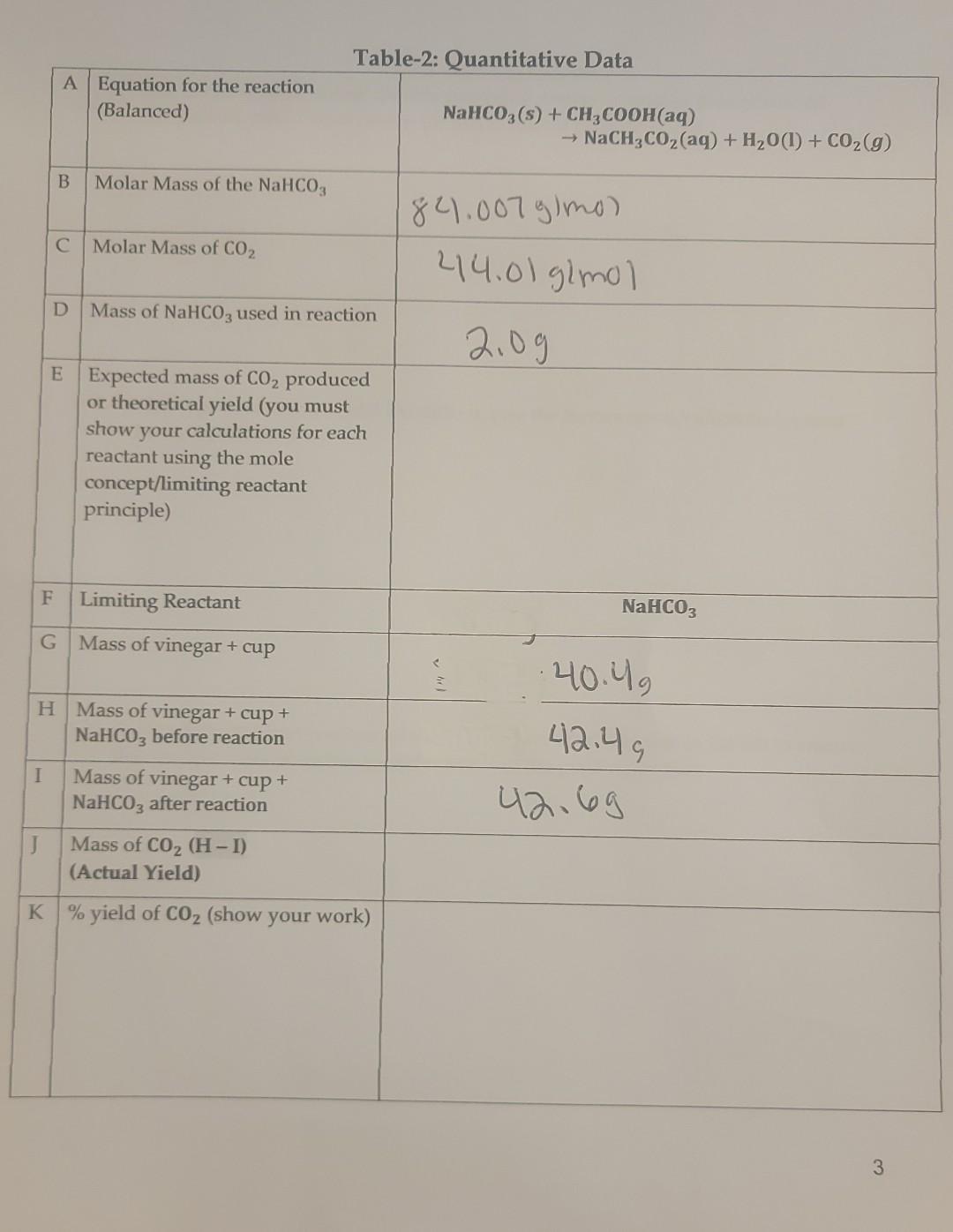 Table-2: Quantitative Data

| A | Equation for the reaction (Balanced) | $NaHCO_3(s) + CH_3COOH(aq) \rightarrow NaCH_3CO_2(aq) + H_2O(l) + CO_2(g)$ |
|---|---|---|
| B | Molar Mass of the $NaHCO_3$ | 84.007 g/mol |
| C | Molar Mass of $CO_2$ | 44.01 g/mol |
| D | Mass of $NaHCO_3$ used in reaction | 2.0g |
| E | Expected mass of $CO_2$ produced or theoretical yield (you must show your calculations for each reactant using the mole concept/limiting reactant principle) | |
| F | Limiting Reactant | $NaHCO_3$ |
| G | Mass of vinegar + cup | 40.4g |
| H | Mass of vinegar + cup + $NaHCO_3$ before reaction | 42.4g |
| I | Mass of vinegar + cup + $NaHCO_3$ after reaction | 42.6g |
| J | Mass of $CO_2$ (H – I) (Actual Yield) | |
| K | % yield of $CO_2$ (show your work) | |

3